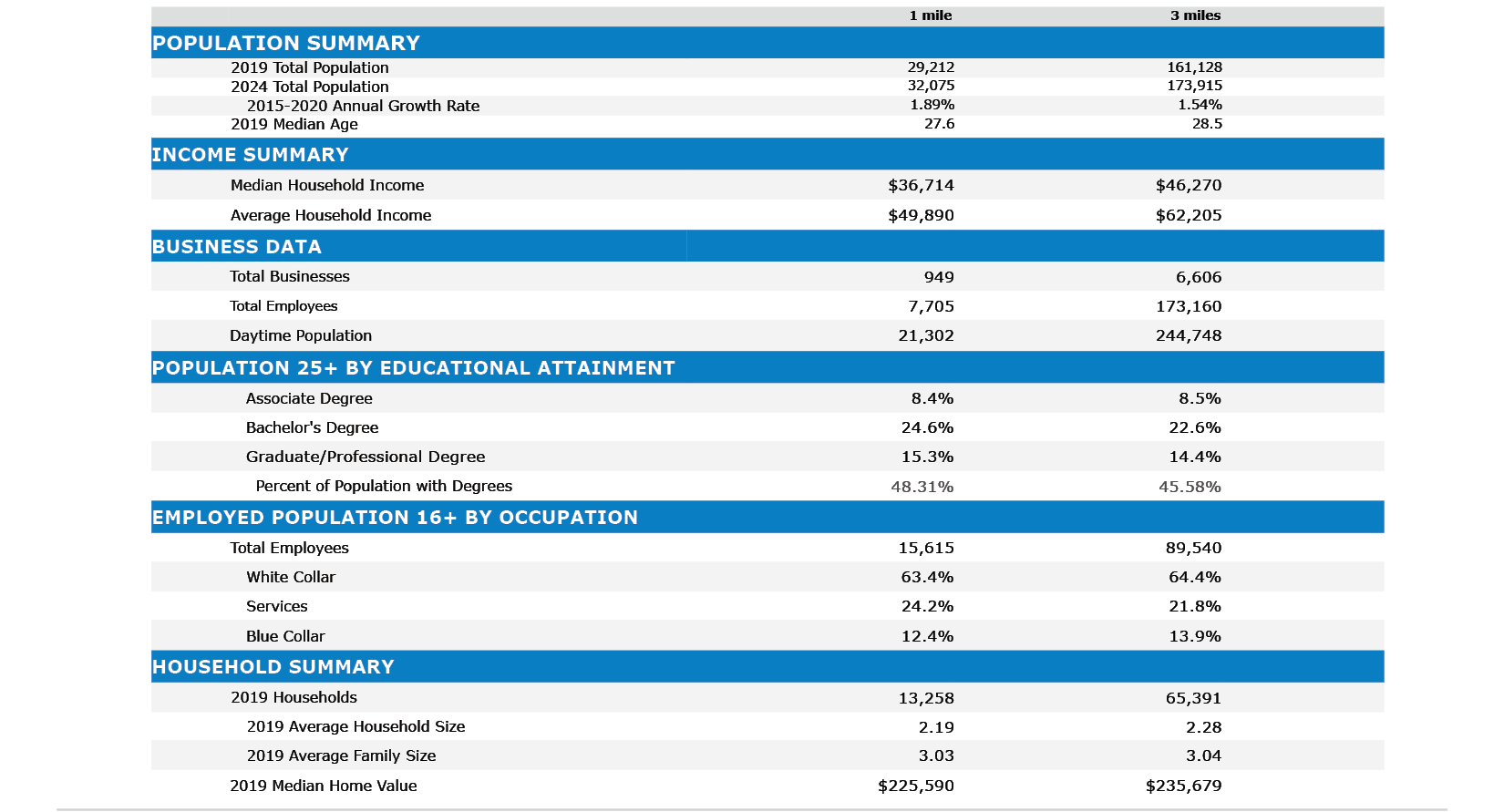 | | 1 mile | 3 miles |
|---|---|---|
| **POPULATION SUMMARY** | | |
| 2019 Total Population | 29,212 | 161,128 |
| 2024 Total Population | 32,075 | 173,915 |
| 2015-2020 Annual Growth Rate | 1.89% | 1.54% |
| 2019 Median Age | 27.6 | 28.5 |
| **INCOME SUMMARY** | | |
| Median Household Income | $36,714 | $46,270 |
| Average Household Income | $49,890 | $62,205 |
| **BUSINESS DATA** | | |
| Total Businesses | 949 | 6,606 |
| Total Employees | 7,705 | 173,160 |
| Daytime Population | 21,302 | 244,748 |
| **POPULATION 25+ BY EDUCATIONAL ATTAINMENT** | | |
| Associate Degree | 8.4% | 8.5% |
| Bachelor's Degree | 24.6% | 22.6% |
| Graduate/Professional Degree | 15.3% | 14.4% |
| Percent of Population with Degrees | 48.31% | 45.58% |
| **EMPLOYED POPULATION 16+ BY OCCUPATION** | | |
| Total Employees | 15,615 | 89,540 |
| White Collar | 63.4% | 64.4% |
| Services | 24.2% | 21.8% |
| Blue Collar | 12.4% | 13.9% |
| **HOUSEHOLD SUMMARY** | | |
| 2019 Households | 13,258 | 65,391 |
| 2019 Average Household Size | 2.19 | 2.28 |
| 2019 Average Family Size | 3.03 | 3.04 |
| 2019 Median Home Value | $225,590 | $235,679 |